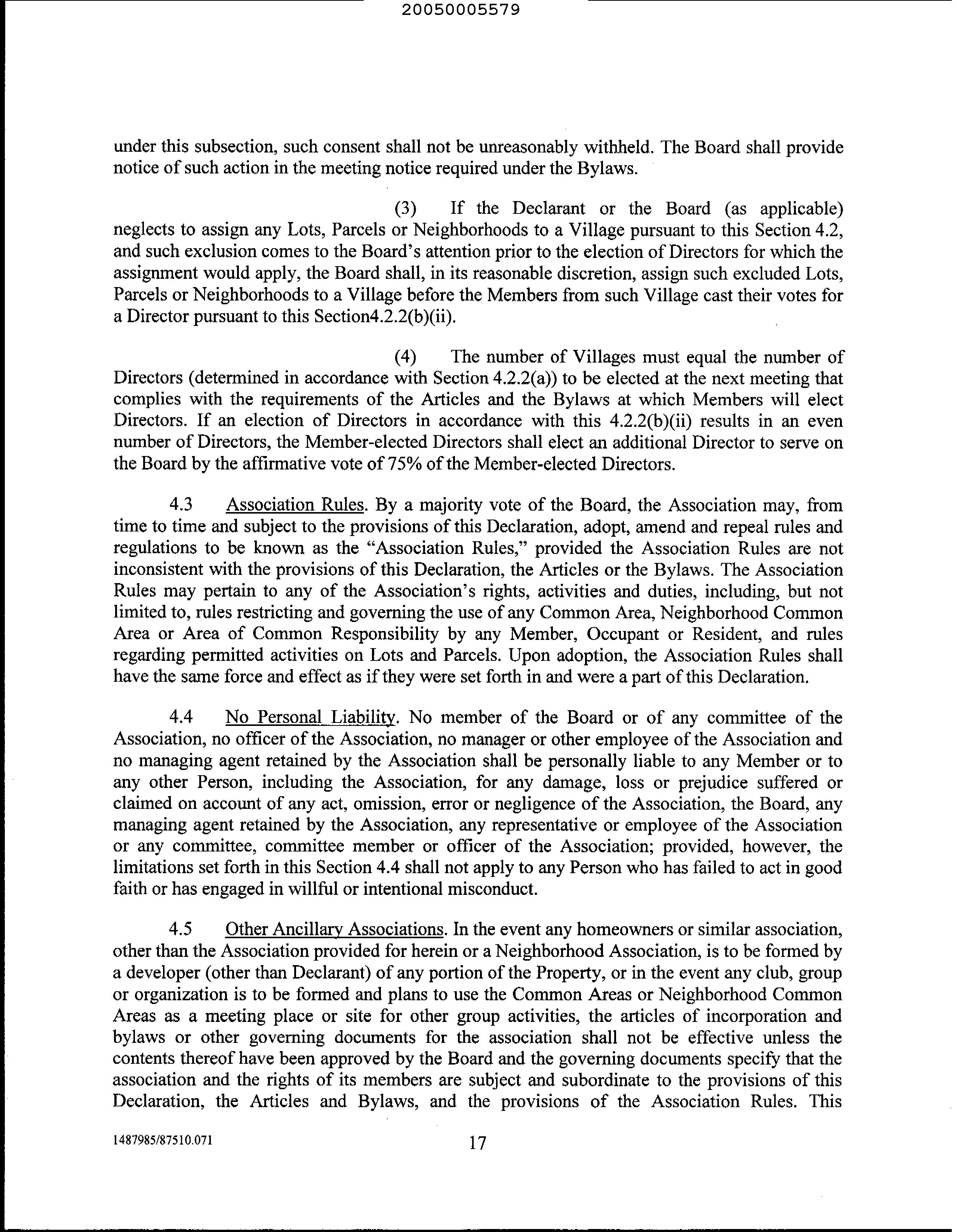 20050005579

under this subsection, such consent shall not be unreasonably withheld. The Board shall provide notice of such action in the meeting notice required under the Bylaws.

(3) If the Declarant or the Board (as applicable) neglects to assign any Lots, Parcels or Neighborhoods to a Village pursuant to this Section 4.2, and such exclusion comes to the Board's attention prior to the election of Directors for which the assignment would apply, the Board shall, in its reasonable discretion, assign such excluded Lots, Parcels or Neighborhoods to a Village before the Members from such Village cast their votes for a Director pursuant to this Section4.2.2(b)(ii).

(4) The number of Villages must equal the number of Directors (determined in accordance with Section 4.2.2(a)) to be elected at the next meeting that complies with the requirements of the Articles and the Bylaws at which Members will elect Directors. If an election of Directors in accordance with this 4.2.2(b)(ii) results in an even number of Directors, the Member-elected Directors shall elect an additional Director to serve on the Board by the affirmative vote of 75% of the Member-elected Directors.

4.3 Association Rules. By a majority vote of the Board, the Association may, from time to time and subject to the provisions of this Declaration, adopt, amend and repeal rules and regulations to be known as the "Association Rules," provided the Association Rules are not inconsistent with the provisions of this Declaration, the Articles or the Bylaws. The Association Rules may pertain to any of the Association's rights, activities and duties, including, but not limited to, rules restricting and governing the use of any Common Area, Neighborhood Common Area or Area of Common Responsibility by any Member, Occupant or Resident, and rules regarding permitted activities on Lots and Parcels. Upon adoption, the Association Rules shall have the same force and effect as if they were set forth in and were a part of this Declaration.

4.4 No Personal Liability. No member of the Board or of any committee of the Association, no officer of the Association, no manager or other employee of the Association and no managing agent retained by the Association shall be personally liable to any Member or to any other Person, including the Association, for any damage, loss or prejudice suffered or claimed on account of any act, omission, error or negligence of the Association, the Board, any managing agent retained by the Association, any representative or employee of the Association or any committee, committee member or officer of the Association; provided, however, the limitations set forth in this Section 4.4 shall not apply to any Person who has failed to act in good faith or has engaged in willful or intentional misconduct.

4.5 Other Ancillary Associations. In the event any homeowners or similar association, other than the Association provided for herein or a Neighborhood Association, is to be formed by a developer (other than Declarant) of any portion of the Property, or in the event any club, group or organization is to be formed and plans to use the Common Areas or Neighborhood Common Areas as a meeting place or site for other group activities, the articles of incorporation and bylaws or other governing documents for the association shall not be effective unless the contents thereof have been approved by the Board and the governing documents specify that the association and the rights of its members are subject and subordinate to the provisions of this Declaration, the Articles and Bylaws, and the provisions of the Association Rules. This

1487985/87510.071

17